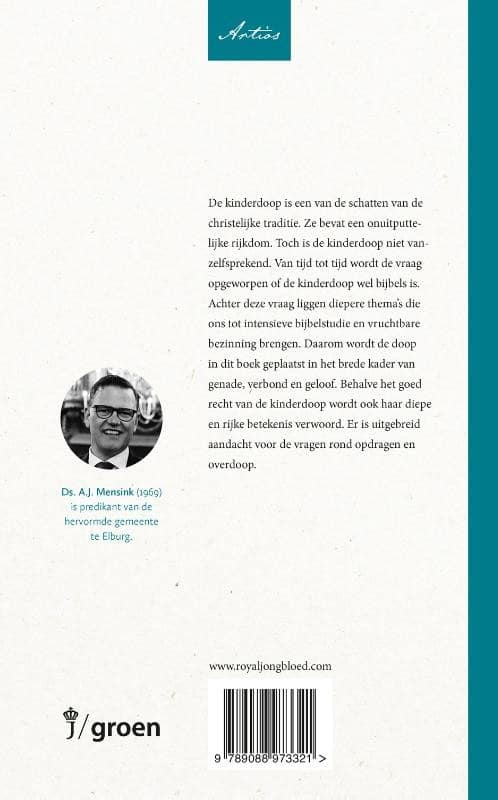 Artios

De kinderdoop is een van de schatten van de christelijke traditie. Ze bevat een onuitputtelijke rijkdom. Toch is de kinderdoop niet vanzelfsprekend. Van tijd tot tijd wordt de vraag opgeworpen of de kinderdoop wel bijbels is. Achter deze vraag liggen diepere thema's die ons tot intensieve bijbelstudie en vruchtbare bezinning brengen. Daarom wordt de doop in dit boek geplaatst in het brede kader van genade, verbond en geloof. Behalve het goed recht van de kinderdoop wordt ook haar diepe en rijke betekenis verwoord. Er is uitgebreid aandacht voor de vragen rond opdragen en overdoop.

Ds. A.J. Mensink (1969) is predikant van de hervormde gemeente te Elburg.

www.royaljongbloed.com

J/groen

9 789088 973321 >